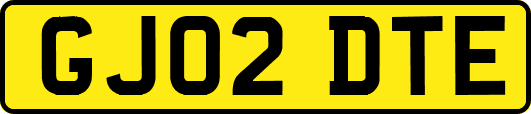 GJ02 DTE